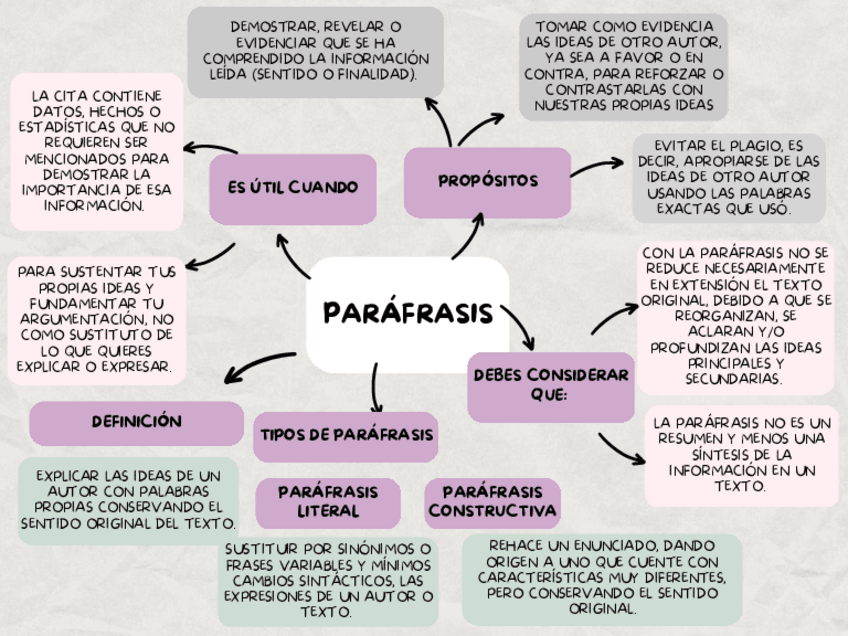 PARÁFRASIS

ES ÚTIL CUANDO

LA CITA CONTIENE DATOS, HECHOS O ESTADÍSTICAS QUE NO REQUIEREN SER MENCIONADOS PARA DEMOSTRAR LA IMPORTANCIA DE ESA INFORMACIÓN.

PARA SUSTENTAR TUS PROPIAS IDEAS Y FUNDAMENTAR TU ARGUMENTACIÓN, NO COMO SUSTITUTO DE LO QUE QUIERES EXPLICAR O EXPRESAR.

PROPÓSITOS

DEMOSTRAR, REVELAR O EVIDENCIAR QUE SE HA COMPRENDIDO LA INFORMACIÓN LEÍDA (SENTIDO O FINALIDAD).

TOMAR COMO EVIDENCIA LAS IDEAS DE OTRO AUTOR, YA SEA A FAVOR O EN CONTRA, PARA REFORZAR O CONTRASTARLAS CON NUESTRAS PROPIAS IDEAS

EVITAR EL PLAGIO, ES DECIR, APROPIARSE DE LAS IDEAS DE OTRO AUTOR USANDO LAS PALABRAS EXACTAS QUE USÓ.

DEBES CONSIDERAR QUE:

CON LA PARÁFRASIS NO SE REDUCE NECESARIAMENTE EN EXTENSIÓN EL TEXTO ORIGINAL, DEBIDO A QUE SE REORGANIZAN, SE ACLARAN Y/O PROFUNDIZAN LAS IDEAS PRINCIPALES Y SECUNDARIAS.

LA PARÁFRASIS NO ES UN RESUMEN Y MENOS UNA SÍNTESIS DE LA INFORMACIÓN EN UN TEXTO.

DEFINICIÓN

EXPLICAR LAS IDEAS DE UN AUTOR CON PALABRAS PROPIAS CONSERVANDO EL SENTIDO ORIGINAL DEL TEXTO.

TIPOS DE PARÁFRASIS

PARÁFRASIS LITERAL

SUSTITUIR POR SINÓNIMOS O FRASES VARIABLES Y MÍNIMOS CAMBIOS SINTÁCTICOS, LAS EXPRESIONES DE UN AUTOR O TEXTO.

PARÁFRASIS CONSTRUCTIVA

REHACE UN ENUNCIADO, DANDO ORIGEN A UNO QUE CUENTE CON CARACTERÍSTICAS MUY DIFERENTES, PERO CONSERVANDO EL SENTIDO ORIGINAL.